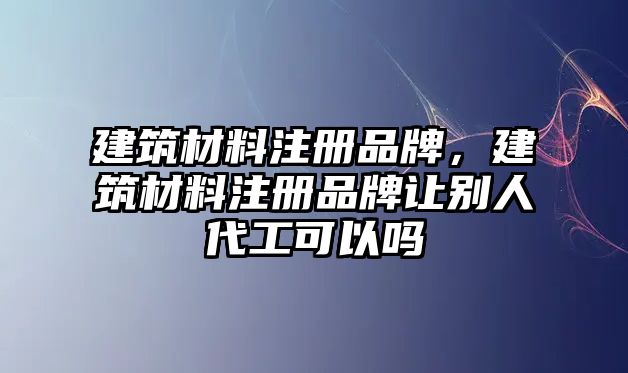 建筑材料注册品牌，建筑材料注册品牌让别人代工可以吗